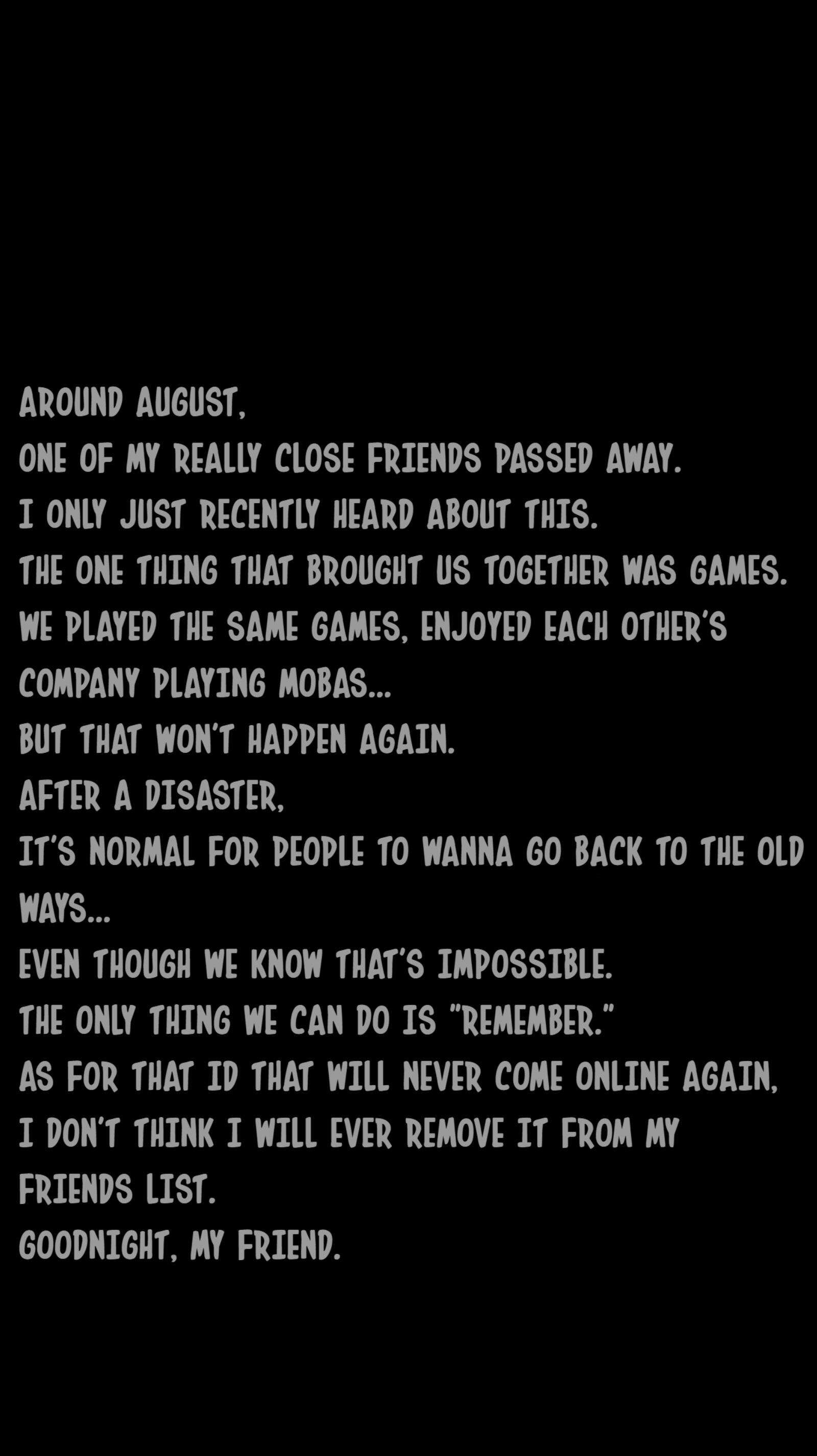 AROUND AUGUST,
ONE OF MY REALLY CLOSE FRIENDS PASSED AWAY.
I ONLY JUST RECENTLY HEARD ABOUT THIS.
THE ONE THING THAT BROUGHT US TOGETHER WAS GAMES.
WE PLAYED THE SAME GAMES, ENJOYED EACH OTHER'S COMPANY PLAYING MOBAS...
BUT THAT WON'T HAPPEN AGAIN.
AFTER A DISASTER,
IT'S NORMAL FOR PEOPLE TO WANNA GO BACK TO THE OLD WAYS...
EVEN THOUGH WE KNOW THAT'S IMPOSSIBLE.
THE ONLY THING WE CAN DO IS "REMEMBER."
AS FOR THAT ID THAT WILL NEVER COME ONLINE AGAIN,
I DON'T THINK I WILL EVER REMOVE IT FROM MY FRIENDS LIST.
GOODNIGHT, MY FRIEND.